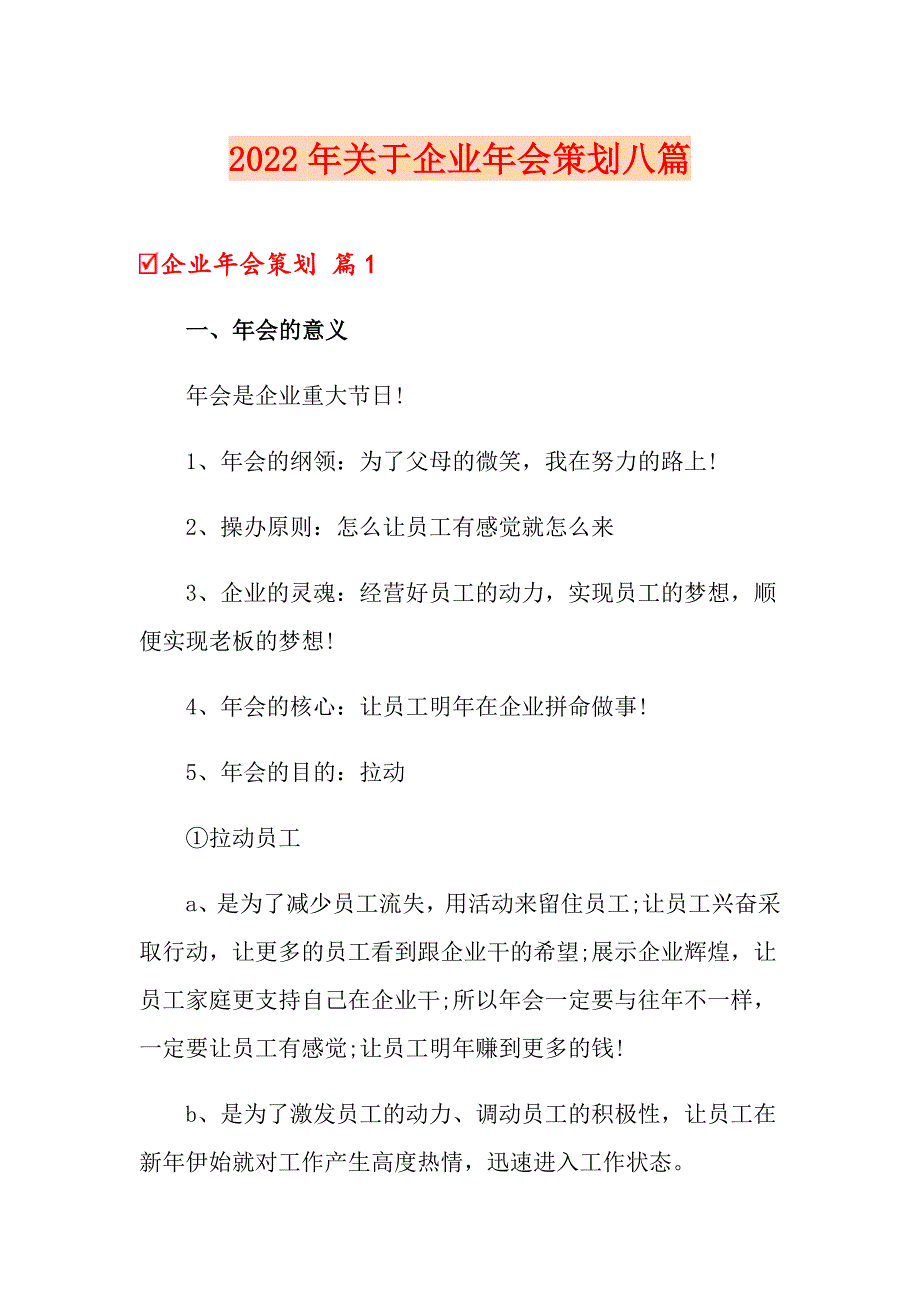 2022年关于企业年会策划八篇

☑企业年会策划 篇1

一、年会的意义

年会是企业重大节日!

1、年会的纲领：为了父母的微笑，我在努力的路上!

2、操办原则：怎么让员工有感觉就怎么来

3、企业的灵魂：经营好员工的动力，实现员工的梦想，顺便实现老板的梦想!

4、年会的核心：让员工明年在企业拼命做事!

5、年会的目的：拉动

①拉动员工

a、是为了减少员工流失，用活动来留住员工;让员工兴奋采取行动，让更多的员工看到跟企业干的希望;展示企业辉煌，让员工家庭更支持自己在企业干;所以年会一定要与往年不一样，一定要让员工有感觉;让员工明年赚到更多的钱!

b、是为了激发员工的动力、调动员工的积极性，让员工在新年伊始就对工作产生高度热情，迅速进入工作状态。